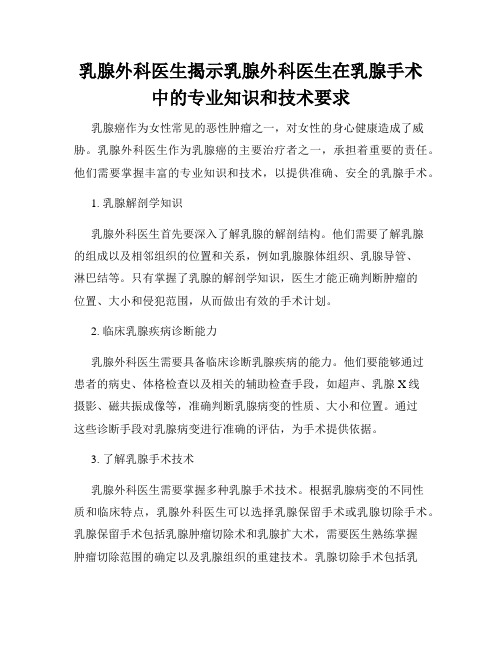 乳腺外科医生揭示乳腺外科医生在乳腺手术中的专业知识和技术要求

乳腺癌作为女性常见的恶性肿瘤之一，对女性的身心健康造成了威胁。乳腺外科医生作为乳腺癌的主要治疗者之一，承担着重要的责任。他们需要掌握丰富的专业知识和技术，以提供准确、安全的乳腺手术。

1. 乳腺解剖学知识

乳腺外科医生首先要深入了解乳腺的解剖结构。他们需要了解乳腺的组成以及相邻组织的位置和关系，例如乳腺腺体组织、乳腺导管、淋巴结等。只有掌握了乳腺的解剖学知识，医生才能正确判断肿瘤的位置、大小和侵犯范围，从而做出有效的手术计划。

2. 临床乳腺疾病诊断能力

乳腺外科医生需要具备临床诊断乳腺疾病的能力。他们要能够通过患者的病史、体格检查以及相关的辅助检查手段，如超声、乳腺 X 线摄影、磁共振成像等，准确判断乳腺病变的性质、大小和位置。通过这些诊断手段对乳腺病变进行准确的评估，为手术提供依据。

3. 了解乳腺手术技术

乳腺外科医生需要掌握多种乳腺手术技术。根据乳腺病变的不同性质和临床特点，乳腺外科医生可以选择乳腺保留手术或乳腺切除手术。乳腺保留手术包括乳腺肿瘤切除术和乳腺扩大术，需要医生熟练掌握肿瘤切除范围的确定以及乳腺组织的重建技术。乳腺切除手术包括乳